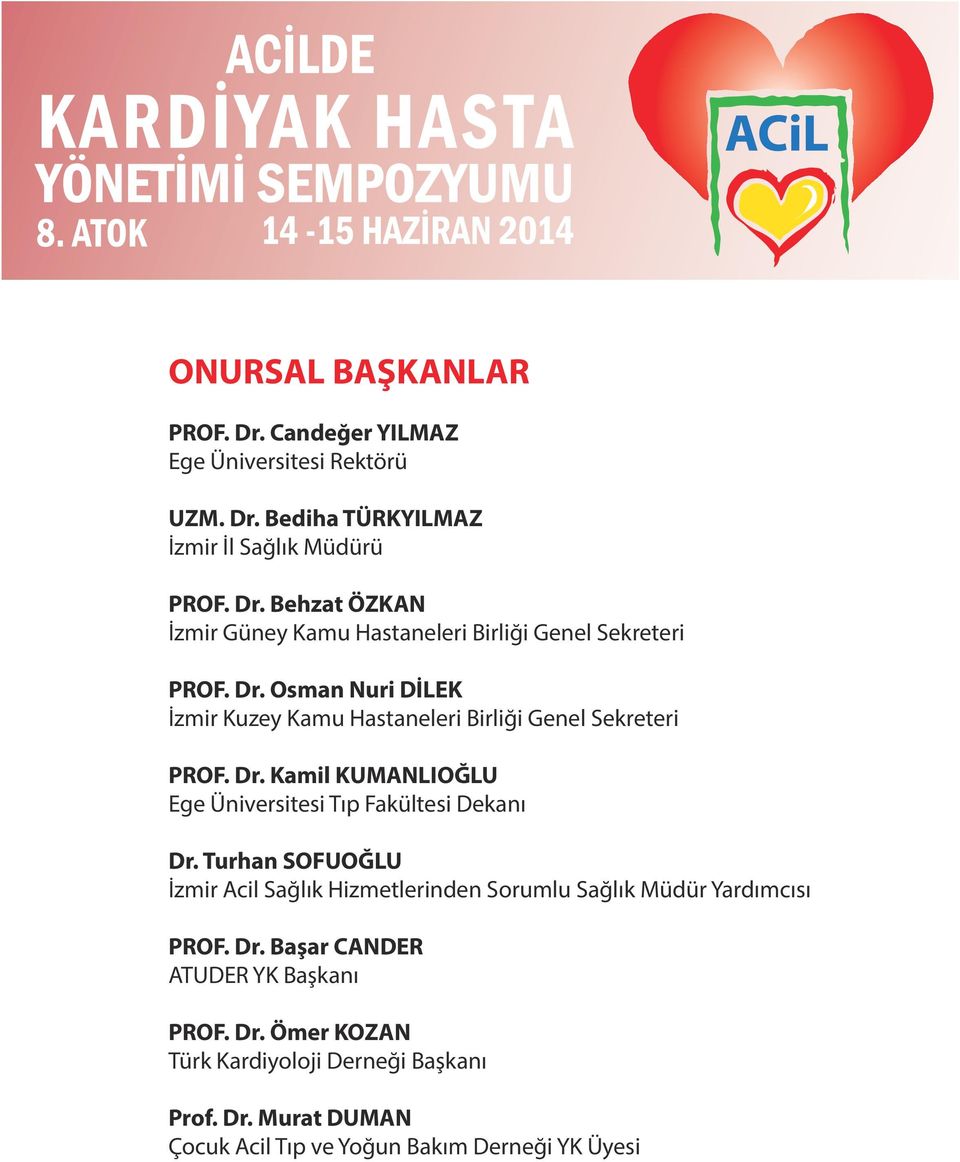 ACİLDE
KARDİYAK HASTA
YÖNETİMİ SEMPOZYUMU
8. ATOK
14 -15 HAZİRAN 2014

ACiL

ONURSAL BAŞKANLAR

PROF. Dr. Candeğer YILMAZ
Ege Üniversitesi Rektörü

UZM. Dr. Bediha TÜRKYILMAZ
İzmir İl Sağlık Müdürü

PROF. Dr. Behzat ÖZKAN
İzmir Güney Kamu Hastaneleri Birliği Genel Sekreteri

PROF. Dr. Osman Nuri DİLEK
İzmir Kuzey Kamu Hastaneleri Birliği Genel Sekreteri

PROF. Dr. Kamil KUMANLIOĞLU
Ege Üniversitesi Tıp Fakültesi Dekanı

Dr. Turhan SOFUOĞLU
İzmir Acil Sağlık Hizmetlerinden Sorumlu Sağlık Müdür Yardımcısı

PROF. Dr. Başar CANDER
ATUDER YK Başkanı

PROF. Dr. Ömer KOZAN
Türk Kardiyoloji Derneği Başkanı

Prof. Dr. Murat DUMAN
Çocuk Acil Tıp ve Yoğun Bakım Derneği YK Üyesi